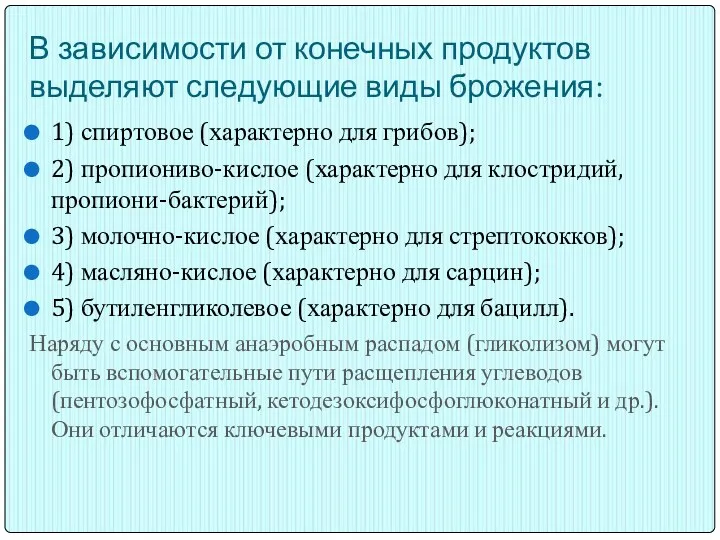 В зависимости от конечных продуктов выделяют следующие виды брожения:

1) спиртовое (характерно для грибов);
2) пропиониво-кислое (характерно для клостридий, пропиони-бактерий);
3) молочно-кислое (характерно для стрептококков);
4) масляно-кислое (характерно для сарцин);
5) бутиленгликолевое (характерно для бацилл).

Наряду с основным анаэробным распадом (гликолизом) могут быть вспомогательные пути расщепления углеводов (пентозофосфатный, кетодезоксифосфоглюконатный и др.). Они отличаются ключевыми продуктами и реакциями.